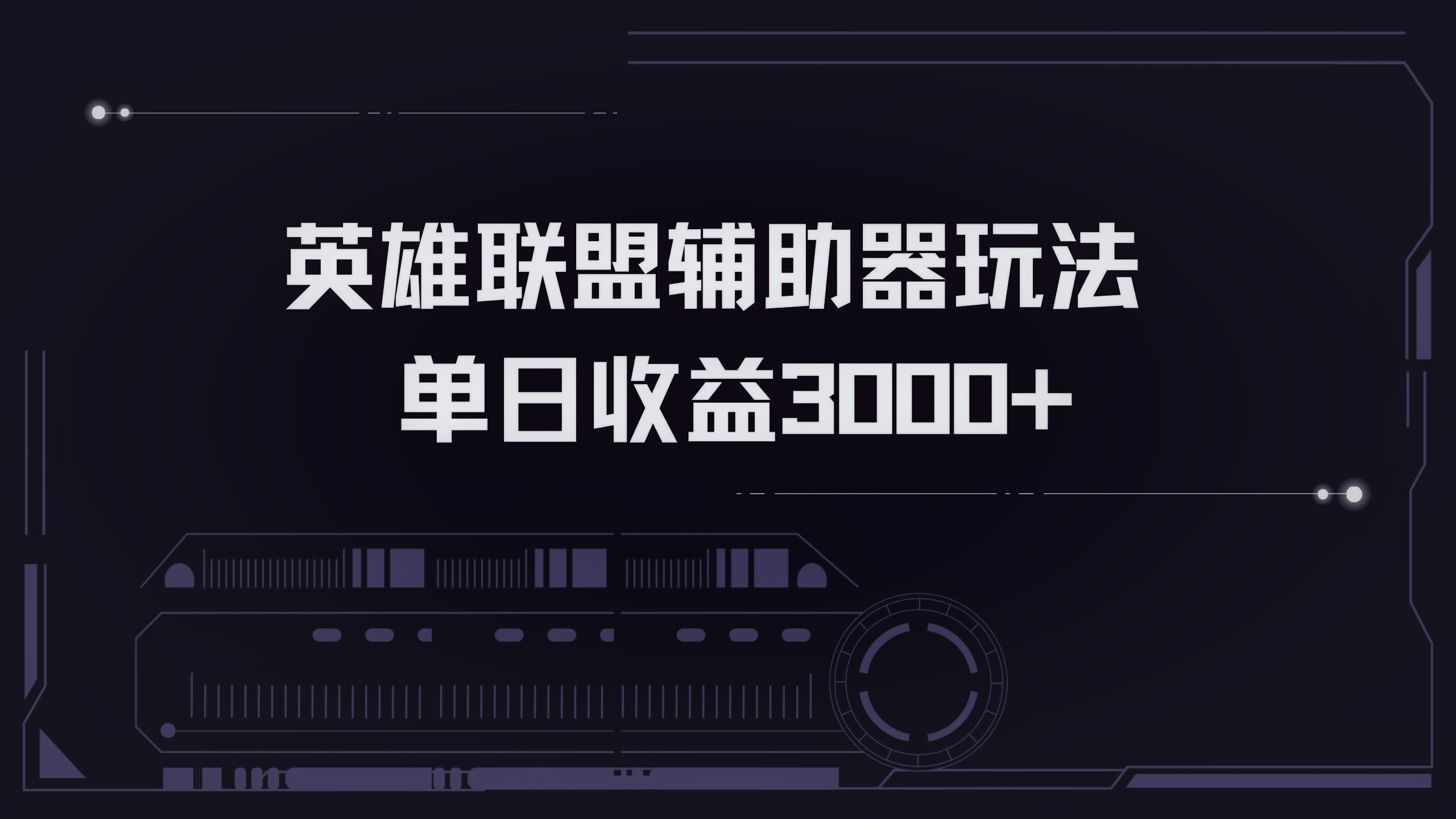 英雄联盟辅助器玩法
单日收益3000+